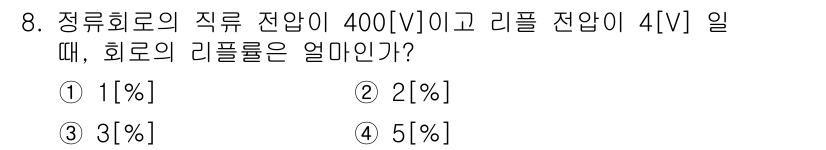 8. 정류회로의 직류 전압이 400[V]이고 리플 전압이 4[V] 일 때, 회로의 리플률은 얼마인가?

① 1[%]
② 2[%]
③ 3[%]
④ 5[%]